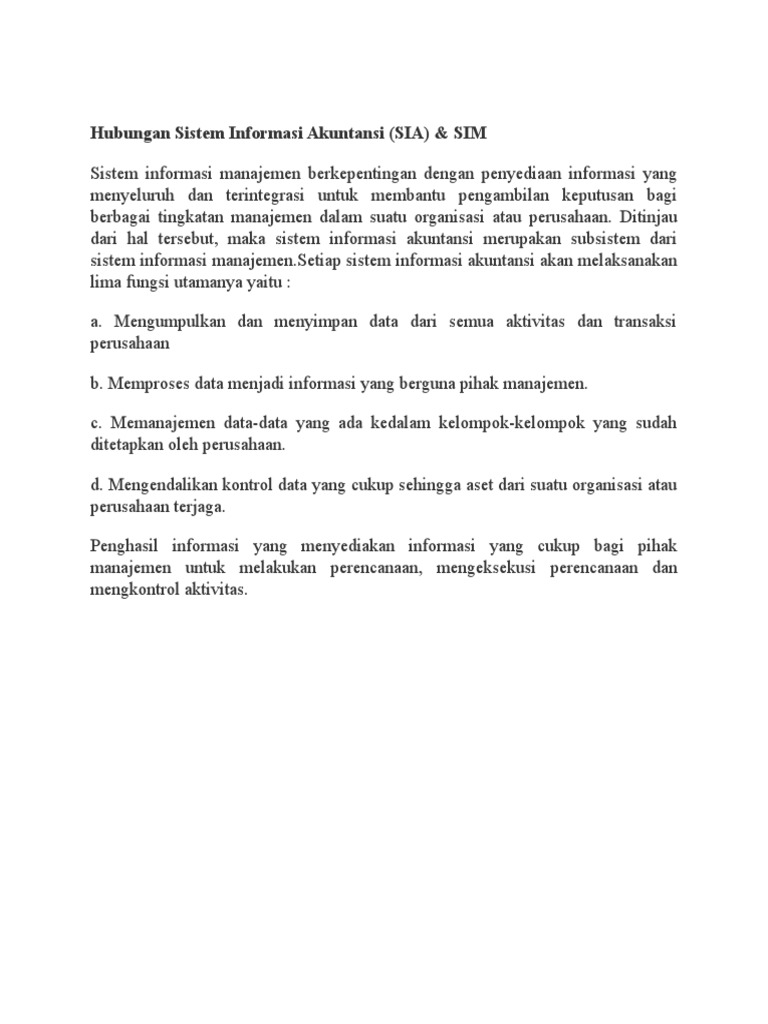 Hubungan Sistem Informasi Akuntansi (SIA) & SIM

Sistem informasi manajemen berkepentingan dengan penyediaan informasi yang menyeluruh dan terintegrasi untuk membantu pengambilan keputusan bagi berbagai tingkatan manajemen dalam suatu organisasi atau perusahaan. Ditinjau dari hal tersebut, maka sistem informasi akuntansi merupakan subsistem dari sistem informasi manajemen.Setiap sistem informasi akuntansi akan melaksanakan lima fungsi utamanya yaitu :

a. Mengumpulkan dan menyimpan data dari semua aktivitas dan transaksi perusahaan

b. Memproses data menjadi informasi yang berguna pihak manajemen.

c. Memanajemen data-data yang ada kedalam kelompok-kelompok yang sudah ditetapkan oleh perusahaan.

d. Mengendalikan kontrol data yang cukup sehingga aset dari suatu organisasi atau perusahaan terjaga.

Penghasil informasi yang menyediakan informasi yang cukup bagi pihak manajemen untuk melakukan perencanaan, mengeksekusi perencanaan dan mengkontrol aktivitas.